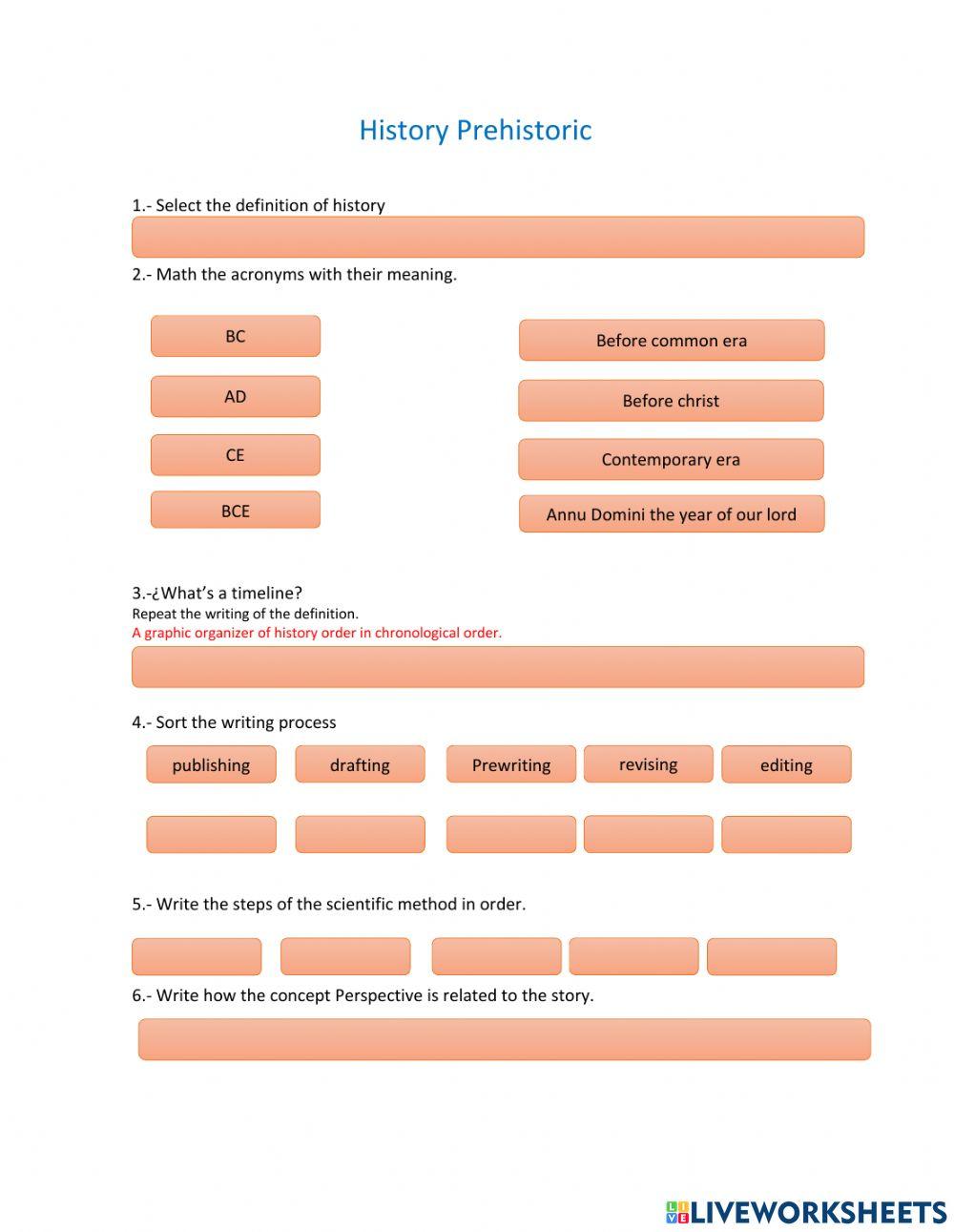 History Prehistoric

1.- Select the definition of history

2.- Math the acronyms with their meaning.

BC

AD

CE

BCE

Before common era

Before christ

Contemporary era

Annu Domini the year of our lord

3.-¿What's a timeline?
Repeat the writing of the definition.
A graphic organizer of history order in chronological order.

4.- Sort the writing process

publishing drafting Prewriting revising editing

5.- Write the steps of the scientific method in order.

6.- Write how the concept Perspective is related to the story.

LIVEWORKSHEETS